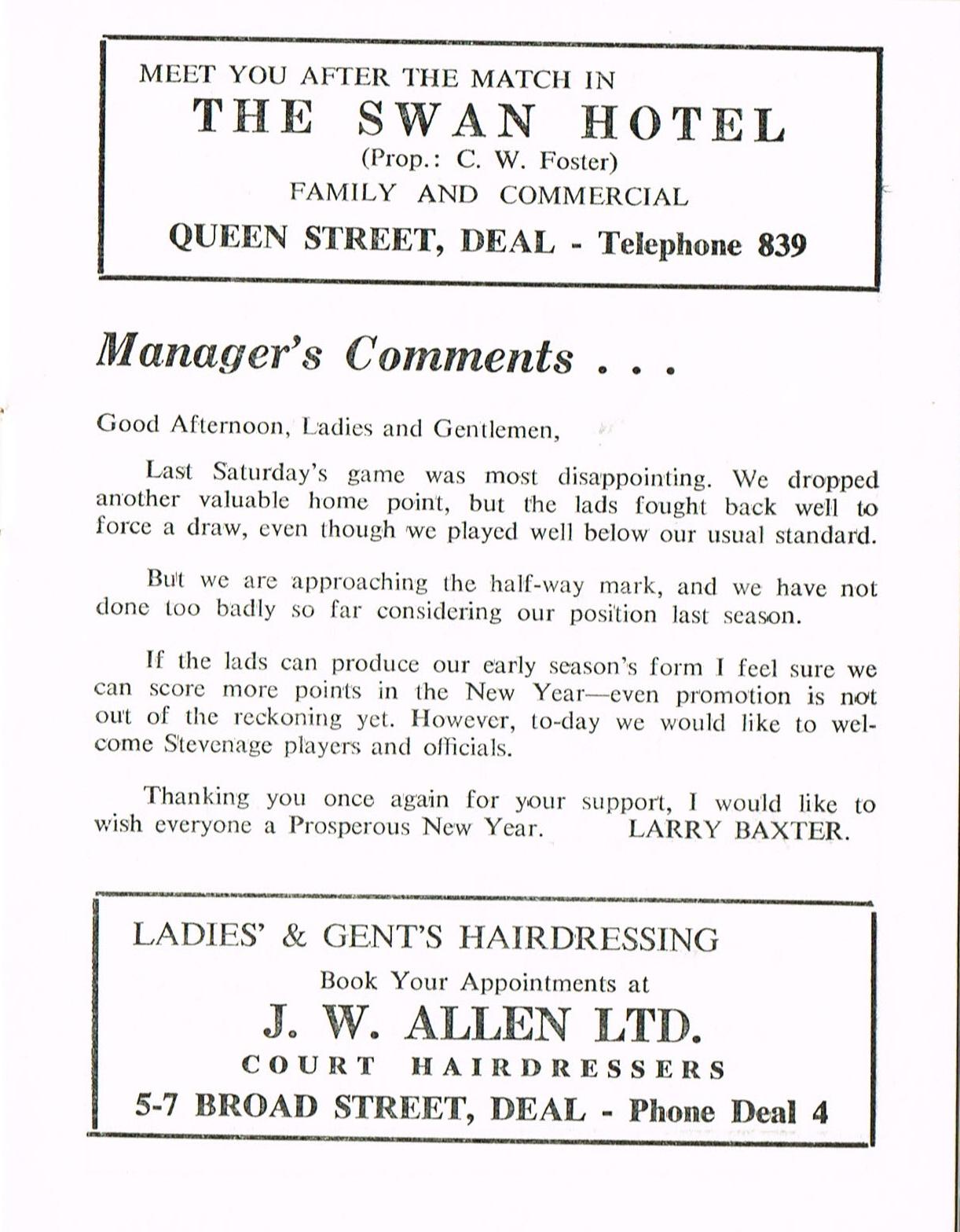 MEET YOU AFTER THE MATCH IN
THE SWAN HOTEL
(Prop.: C. W. Foster)
FAMILY AND COMMERCIAL
QUEEN STREET, DEAL - Telephone 839

Manager's Comments . . .

Good Afternoon, Ladies and Gentlemen,

Last Saturday's game was most disappointing. We dropped another valuable home point, but the lads fought back well to force a draw, even though we played well below our usual standard.

But we are approaching the half-way mark, and we have not done too badly so far considering our position last season.

If the lads can produce our early season's form I feel sure we can score more points in the New Year—even promotion is not out of the reckoning yet. However, to-day we would like to welcome Stevenage players and officials.

Thanking you once again for your support, I would like to wish everyone a Prosperous New Year. LARRY BAXTER.

LADIES' & GENT'S HAIRDRESSING
Book Your Appointments at
J. W. ALLEN LTD.
COURT HAIRDRESSERS
5-7 BROAD STREET, DEAL - Phone Deal 4